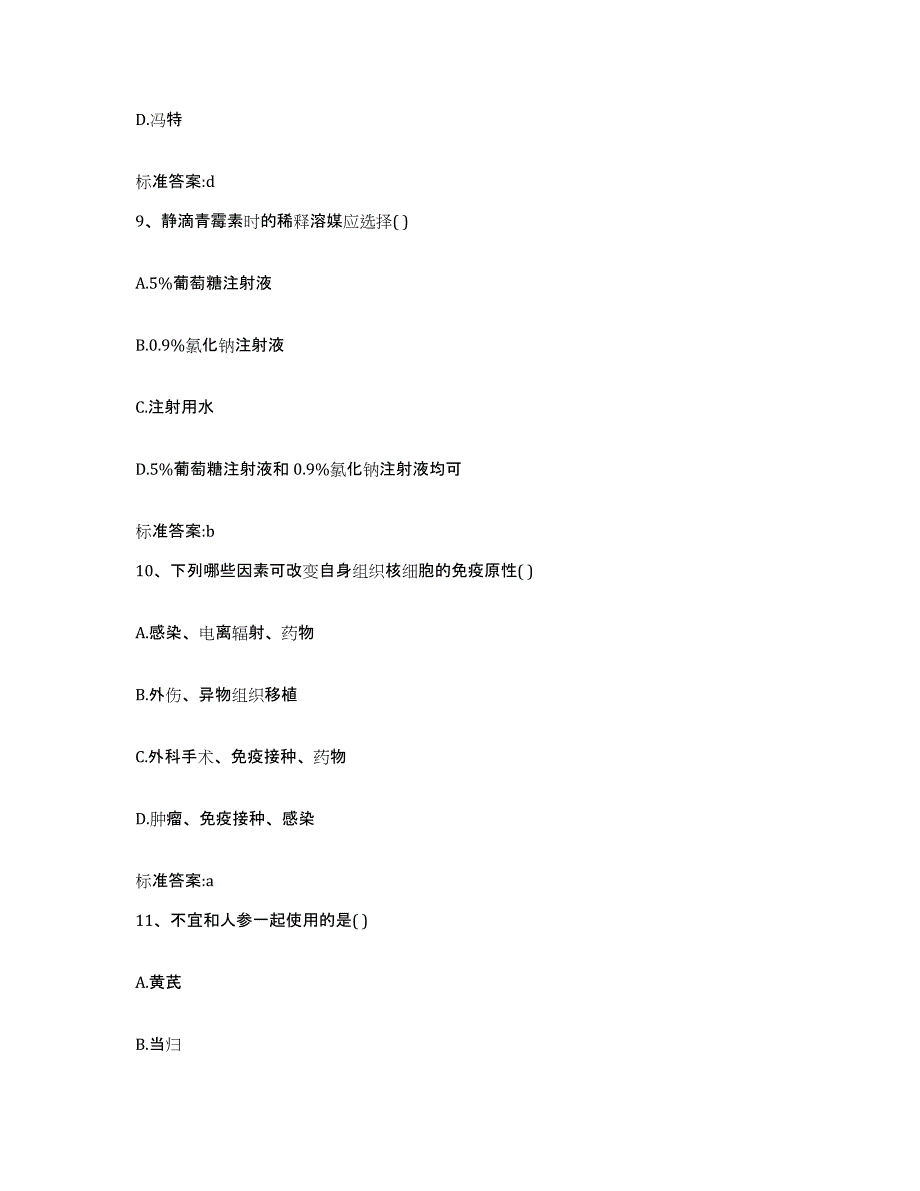 D.冯特

标准答案:d

9、静滴青霉素时的稀释溶媒应选择( )

A.5%葡萄糖注射液

B.0.9%氯化钠注射液

C.注射用水

D.5%葡萄糖注射液和 0.9%氯化钠注射液均可

标准答案:b

10、下列哪些因素可改变自身组织核细胞的免疫原性( )

A.感染、电离辐射、药物

B.外伤、异物组织移植

C.外科手术、免疫接种、药物

D.肿瘤、免疫接种、感染

标准答案:a

11、不宜和人参一起使用的是( )

A.黄芪

B.当归